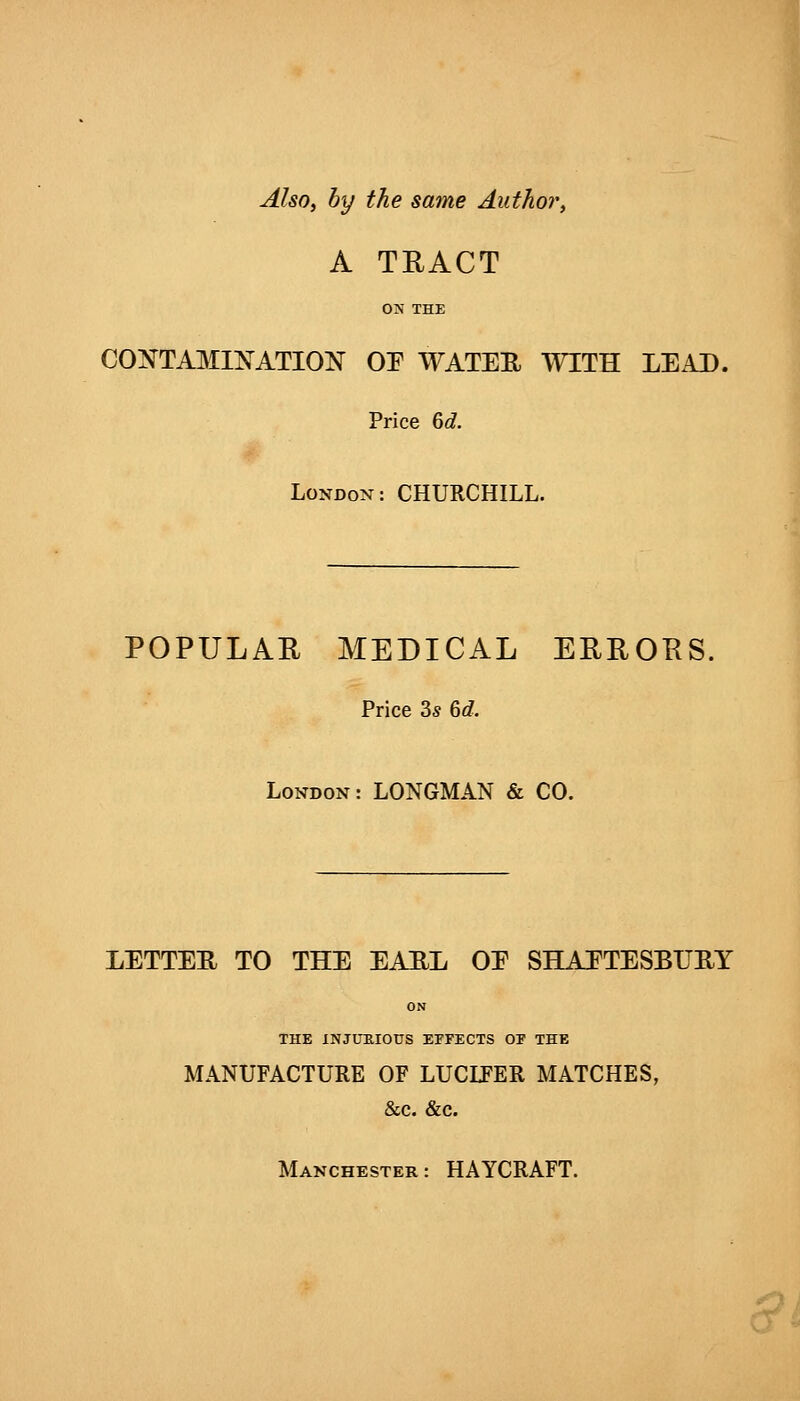 Also, by the same Author,

A TRACT

ON THE

CONTAMINATION OF WATER WITH LEAD.

Price 6d.

London: CHURCHILL.

POPULAR MEDICAL ERRORS.

Price 3s 6d.

London: LONGMAN & CO.

LETTER TO THE EARL OF SHAFTESBURY

ON

THE INJURIOUS EFFECTS OF THE

MANUFACTURE OF LUCIFER MATCHES,

&c. &c.

Manchester: HAYCRAFT.